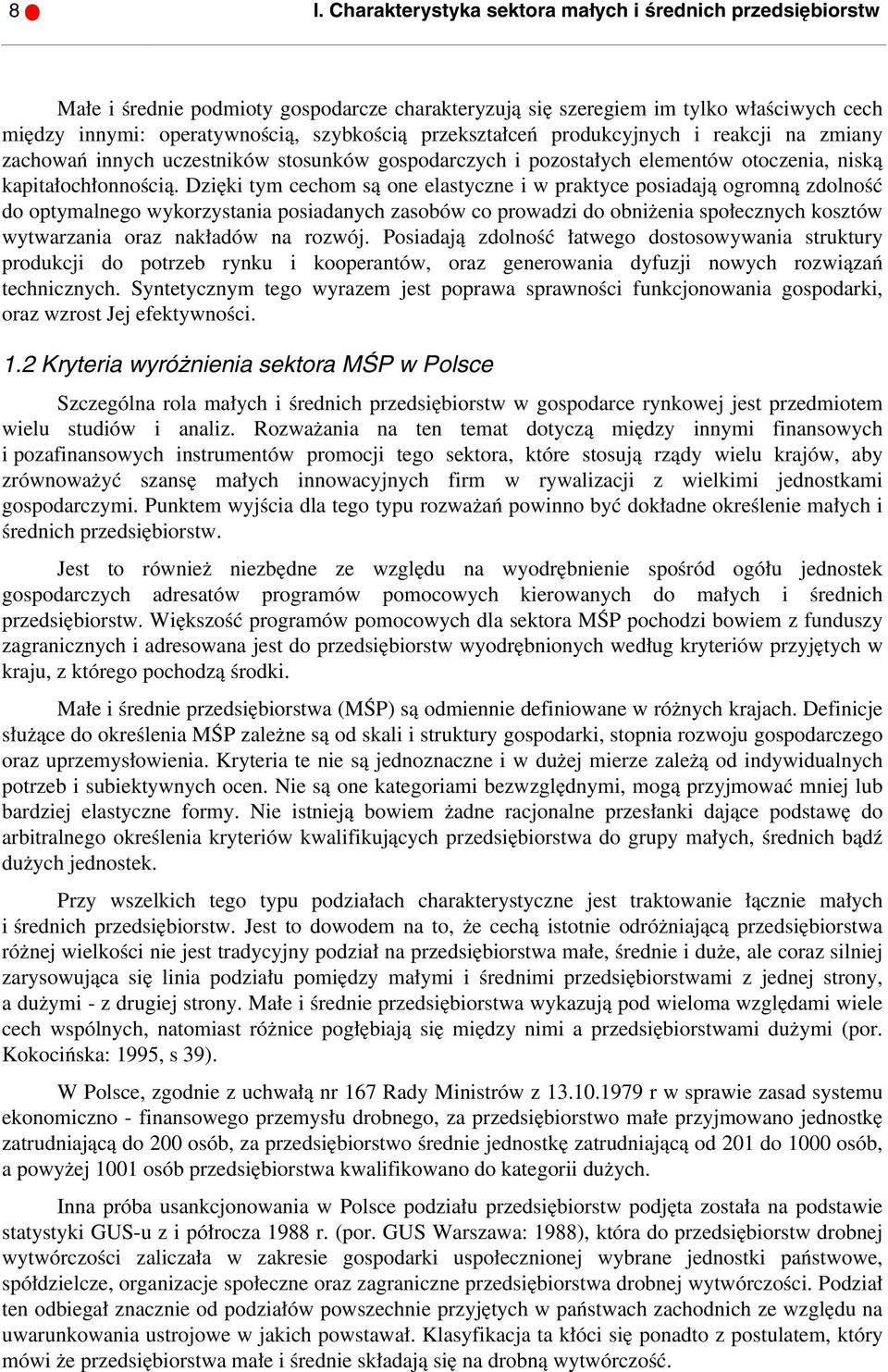 8 I. Charakterystyka sektora małych i średnich przedsiębiorstw

Małe i średnie podmioty gospodarcze charakteryzują się szeregiem im tylko właściwych cech między innymi: operatywnością, szybkością przekształceń produkcyjnych i reakcji na zmiany zachowań innych uczestników stosunków gospodarczych i pozostałych elementów otoczenia, niską kapitałochłonnością. Dzięki tym cechom są one elastyczne i w praktyce posiadają ogromną zdolność do optymalnego wykorzystania posiadanych zasobów co prowadzi do obniżenia społecznych kosztów wytwarzania oraz nakładów na rozwój. Posiadają zdolność łatwego dostosowywania struktury produkcji do potrzeb rynku i kooperantów, oraz generowania dyfuzji nowych rozwiązań technicznych. Syntetycznym tego wyrazem jest poprawa sprawności funkcjonowania gospodarki, oraz wzrost Jej efektywności.

1.2 Kryteria wyróżnienia sektora MŚP w Polsce

Szczególna rola małych i średnich przedsiębiorstw w gospodarce rynkowej jest przedmiotem wielu studiów i analiz. Rozważania na ten temat dotyczą między innymi finansowych i pozafinansowych instrumentów promocji tego sektora, które stosują rządy wielu krajów, aby zrównoważyć szansę małych innowacyjnych firm w rywalizacji z wielkimi jednostkami gospodarczymi. Punktem wyjścia dla tego typu rozważań powinno być dokładne określenie małych i średnich przedsiębiorstw.

Jest to również niezbędne ze względu na wyodrębnienie spośród ogółu jednostek gospodarczych adresatów programów pomocowych kierowanych do małych i średnich przedsiębiorstw. Większość programów pomocowych dla sektora MŚP pochodzi bowiem z funduszy zagranicznych i adresowana jest do przedsiębiorstw wyodrębnionych według kryteriów przyjętych w kraju, z którego pochodzą środki.

Małe i średnie przedsiębiorstwa (MŚP) są odmiennie definiowane w różnych krajach. Definicje służące do określenia MŚP zależne są od skali i struktury gospodarki, stopnia rozwoju gospodarczego oraz uprzemysłowienia. Kryteria te nie są jednoznaczne i w dużej mierze zależą od indywidualnych potrzeb i subiektywnych ocen. Nie są one kategoriami bezwzględnymi, mogą przyjmować mniej lub bardziej elastyczne formy. Nie istnieją bowiem żadne racjonalne przesłanki dające podstawę do arbitralnego określenia kryteriów kwalifikujących przedsiębiorstwa do grupy małych, średnich bądź dużych jednostek.

Przy wszelkich tego typu podziałach charakterystyczne jest traktowanie łącznie małych i średnich przedsiębiorstw. Jest to dowodem na to, że cechą istotnie odróżniającą przedsiębiorstwa różnej wielkości nie jest tradycyjny podział na przedsiębiorstwa małe, średnie i duże, ale coraz silniej zarysowująca się linia podziału pomiędzy małymi i średnimi przedsiębiorstwami z jednej strony, a dużymi - z drugiej strony. Małe i średnie przedsiębiorstwa wykazują pod wieloma względami wiele cech wspólnych, natomiast różnice pogłębiają się między nimi a przedsiębiorstwami dużymi (por. Kokocińska: 1995, s 39).

W Polsce, zgodnie z uchwałą nr 167 Rady Ministrów z 13.10.1979 r w sprawie zasad systemu ekonomiczno - finansowego przemysłu drobnego, za przedsiębiorstwo małe przyjmowano jednostkę zatrudniającą do 200 osób, za przedsiębiorstwo średnie jednostkę zatrudniającą od 201 do 1000 osób, a powyżej 1001 osób przedsiębiorstwa kwalifikowano do kategorii dużych.

Inna próba usankcjonowania w Polsce podziału przedsiębiorstw podjęta została na podstawie statystyki GUS-u z i półrocza 1988 r. (por. GUS Warszawa: 1988), która do przedsiębiorstw drobnej wytwórczości zaliczała w zakresie gospodarki uspołecznionej wybrane jednostki państwowe, spółdzielcze, organizacje społeczne oraz zagraniczne przedsiębiorstwa drobnej wytwórczości. Podział ten odbiegał znacznie od podziałów powszechnie przyjętych w państwach zachodnich ze względu na uwarunkowania ustrojowe w jakich powstawał. Klasyfikacja ta kłóci się ponadto z postulatem, który mówi że przedsiębiorstwa małe i średnie składają się na drobną wytwórczość.